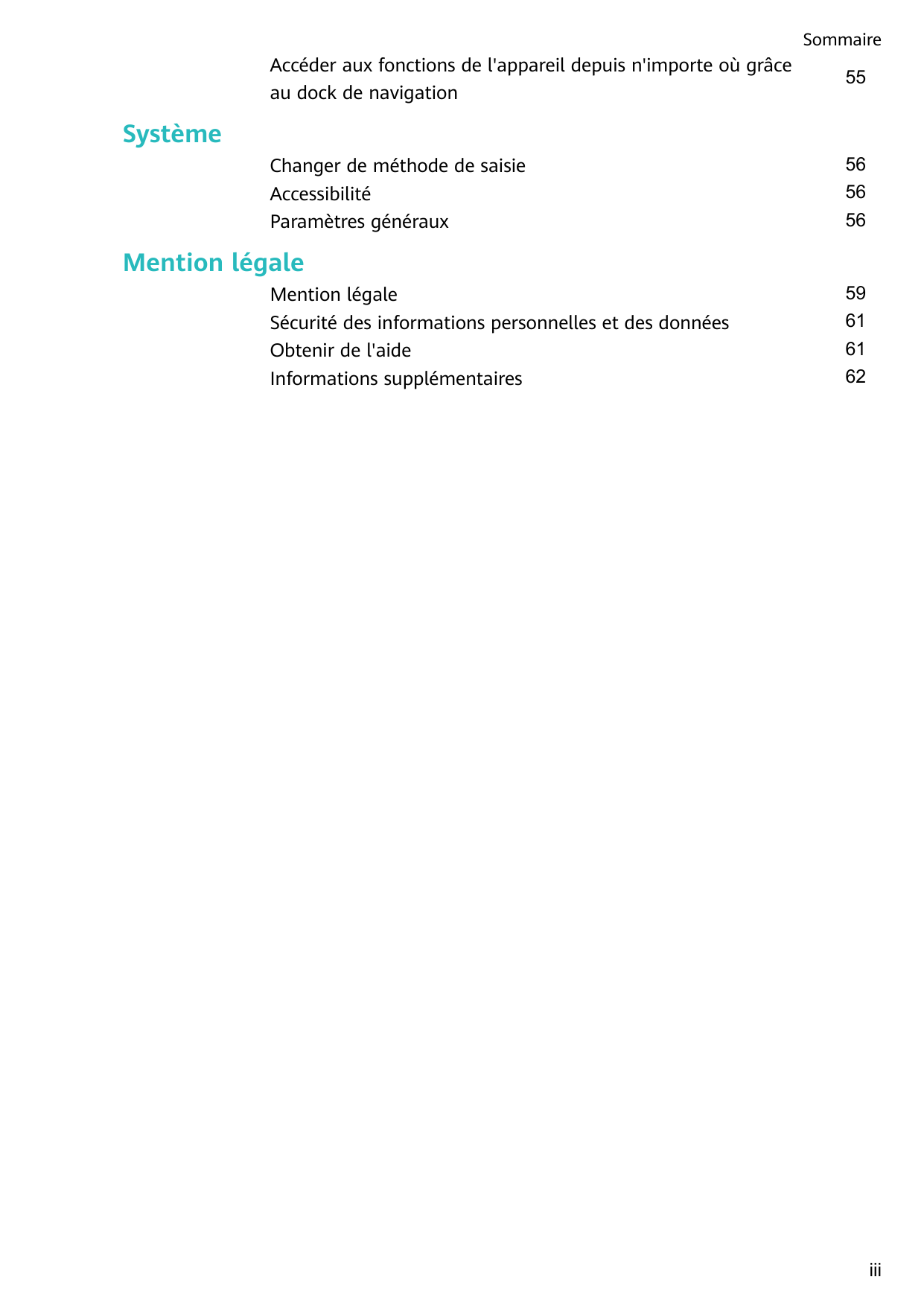 Sommaire

Accéder aux fonctions de l'appareil depuis n'importe où grâce au dock de navigation 55

Système

Changer de méthode de saisie 56
Accessibilité 56
Paramètres généraux 56

Mention légale

Mention légale 59
Sécurité des informations personnelles et des données 61
Obtenir de l'aide 61
Informations supplémentaires 62

iii